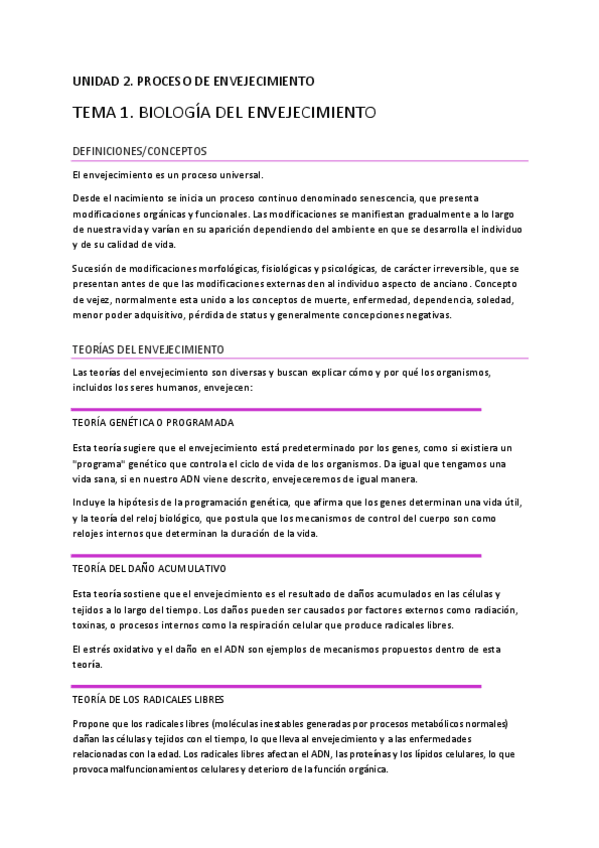 UNIDAD 2. PROCESO DE ENVEJECIMIENTO

TEMA 1. BIOLOGÍA DEL ENVEJECIMIENTO

DEFINICIONES/CONCEPTOS

El envejecimiento es un proceso universal.

Desde el nacimiento se inicia un proceso continuo denominado senescencia, que presenta modificaciones orgánicas y funcionales. Las modificaciones se manifiestan gradualmente a lo largo de nuestra vida y varían en su aparición dependiendo del ambiente en que se desarrolla el individuo y de su calidad de vida.

Sucesión de modificaciones morfológicas, fisiológicas y psicológicas, de carácter irreversible, que se presentan antes de que las modificaciones externas den al individuo aspecto de anciano. Concepto de vejez, normalmente esta unido a los conceptos de muerte, enfermedad, dependencia, soledad, menor poder adquisitivo, pérdida de status y generalmente concepciones negativas.

TEORÍAS DEL ENVEJECIMIENTO

Las teorías del envejecimiento son diversas y buscan explicar cómo y por qué los organismos, incluidos los seres humanos, envejecen:

TEORÍA GENÉTICA O PROGRAMADA

Esta teoría sugiere que el envejecimiento está predeterminado por los genes, como si existiera un "programa" genético que controla el ciclo de vida de los organismos. Da igual que tengamos una vida sana, si en nuestro ADN viene descrito, envejeceremos de igual manera.

Incluye la hipótesis de la programación genética, que afirma que los genes determinan una vida útil, y la teoría del reloj biológico, que postula que los mecanismos de control del cuerpo son como relojes internos que determinan la duración de la vida.

TEORÍA DEL DAÑO ACUMULATIVO

Esta teoría sostiene que el envejecimiento es el resultado de daños acumulados en las células y tejidos a lo largo del tiempo. Los daños pueden ser causados por factores externos como radiación, toxinas, o procesos internos como la respiración celular que produce radicales libres.

El estrés oxidativo y el daño en el ADN son ejemplos de mecanismos propuestos dentro de esta teoría.

TEORÍA DE LOS RADICALES LIBRES

Propone que los radicales libres (moléculas inestables generadas por procesos metabólicos normales) dañan las células y tejidos con el tiempo, lo que lleva al envejecimiento y a las enfermedades relacionadas con la edad. Los radicales libres afectan el ADN, las proteínas y los lípidos celulares, lo que provoca malfuncionamientos celulares y deterioro de la función orgánica.